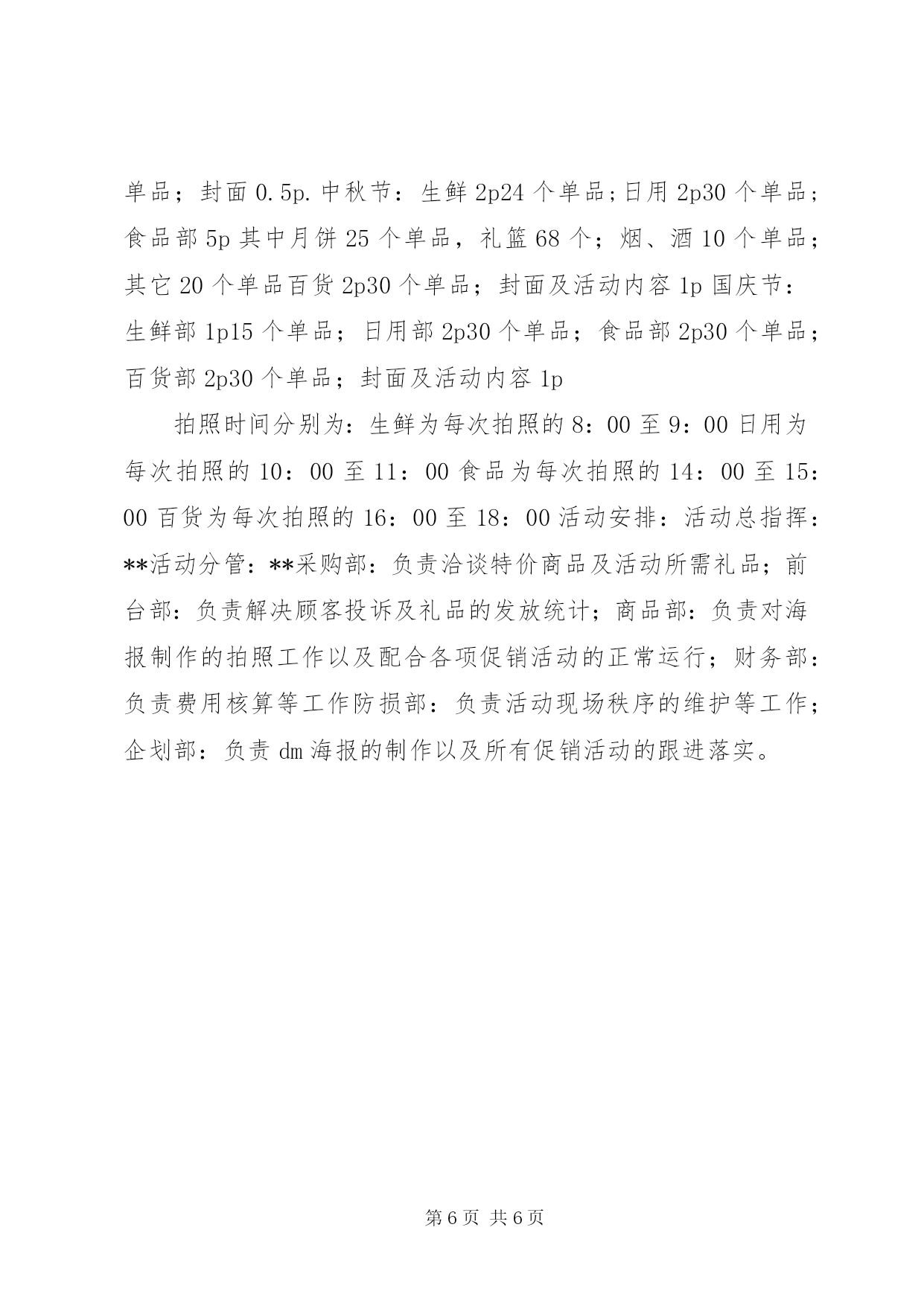 单品；封面 0.5p. 中秋节：生鲜 2p24 个单品；日用 2p30 个单品；食品部 5p 其中月饼 25 个单品，礼篮 68 个；烟、酒 10 个单品；其它 20 个单品百货 2p30 个单品；封面及活动内容 1p 国庆节：生鲜部 1p15 个单品；日用部 2p30 个单品；食品部 2p30 个单品；百货部 2p30 个单品；封面及活动内容 1p

拍照时间分别为：生鲜为每次拍照的 8：00 至 9：00 日用为每次拍照的 10：00 至 11：00 食品为每次拍照的 14：00 至 15：00 百货为每次拍照的 16：00 至 18：00 活动安排：活动总指挥：**活动分管：**采购部：负责洽谈特价商品及活动所需礼品；前台部：负责解决顾客投诉及礼品的发放统计；商品部：负责对海报制作的拍照工作以及配合各项促销活动的正常运行；财务部：负责费用核算等工作防损部：负责活动现场秩序的维护等工作；企划部：负责 dm 海报的制作以及所有促销活动的跟进落实。

第 6 页 共 6 页